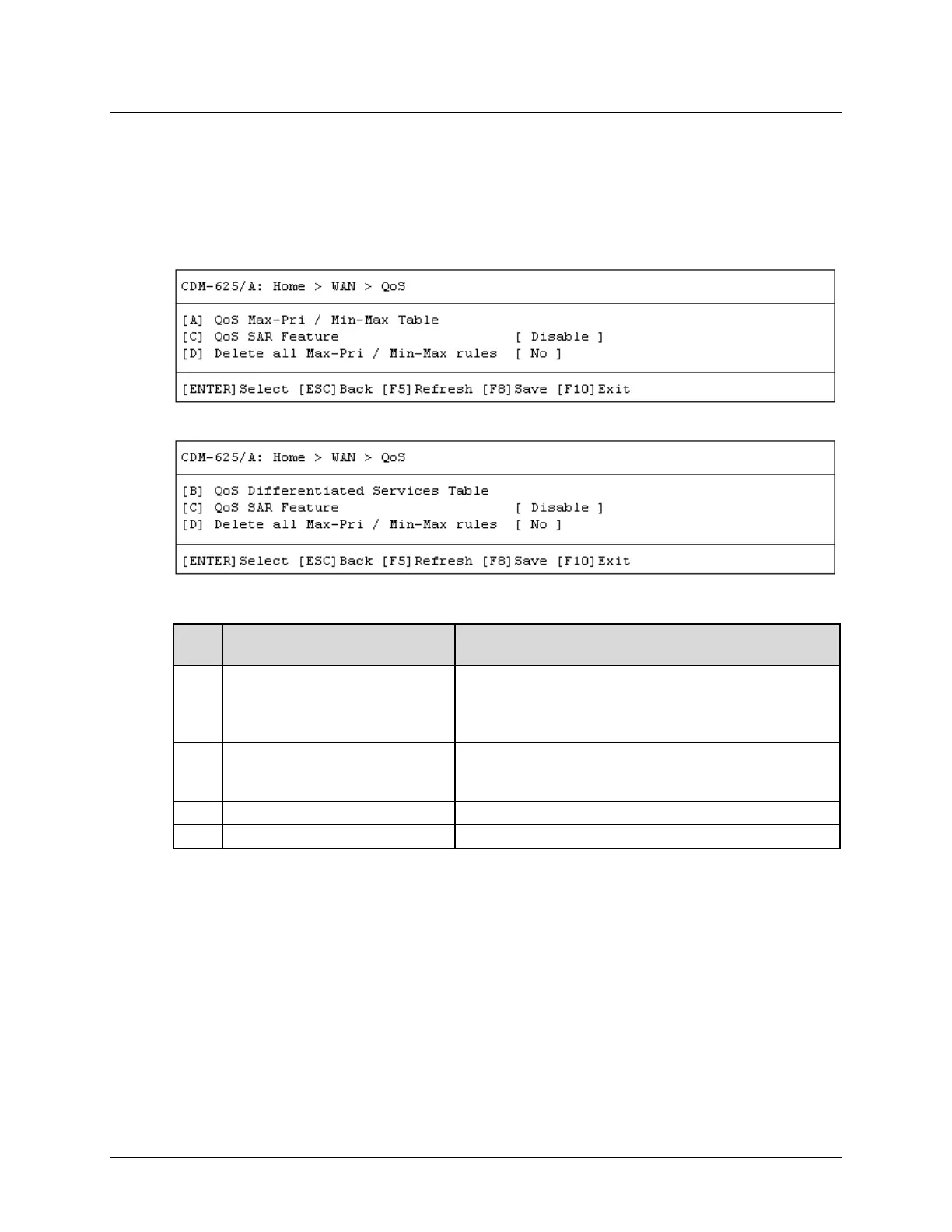 CDM-625/A: Home > WAN > QoS

[A] QoS Max-Pri / Min-Max Table
[C] QoS SAR Feature [ Disable ]
[D] Delete all Max-Pri / Min-Max rules [ No ]

[ENTER]Select [ESC]Back [F5]Refresh [F8]Save [F10]Exit

CDM-625/A: Home > WAN > QoS

[B] QoS Differentiated Services Table
[C] QoS SAR Feature [ Disable ]
[D] Delete all Max-Pri / Min-Max rules [ No ]

[ENTER]Select [ESC]Back [F5]Refresh [F8]Save [F10]Exit